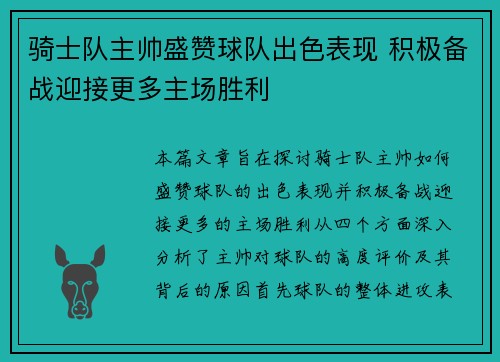 骑士队主帅盛赞球队出色表现 积极备战迎接更多主场胜利

本篇文章旨在探讨骑士队主帅如何盛赞球队的出色表现并积极备战迎接更多的主场胜利从四个方面深入分析了主帅对球队的高度评价及其背后的原因首先球队的整体进攻表